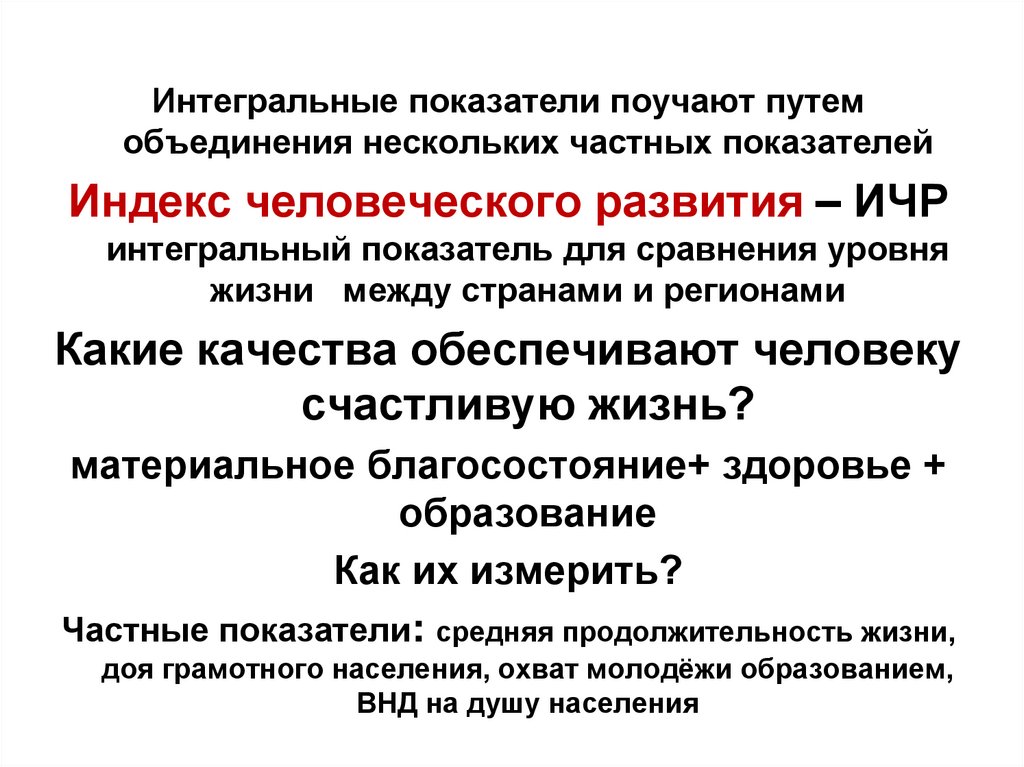 Интегральные показатели поучают путем объединения нескольких частных показателей

Индекс человеческого развития – ИЧР интегральный показатель для сравнения уровня жизни между странами и регионами

Какие качества обеспечивают человеку счастливую жизнь?

материальное благосостояние+ здоровье + образование

Как их измерить?

Частные показатели: средняя продолжительность жизни, доя грамотного населения, охват молодёжи образованием, ВНД на душу населения